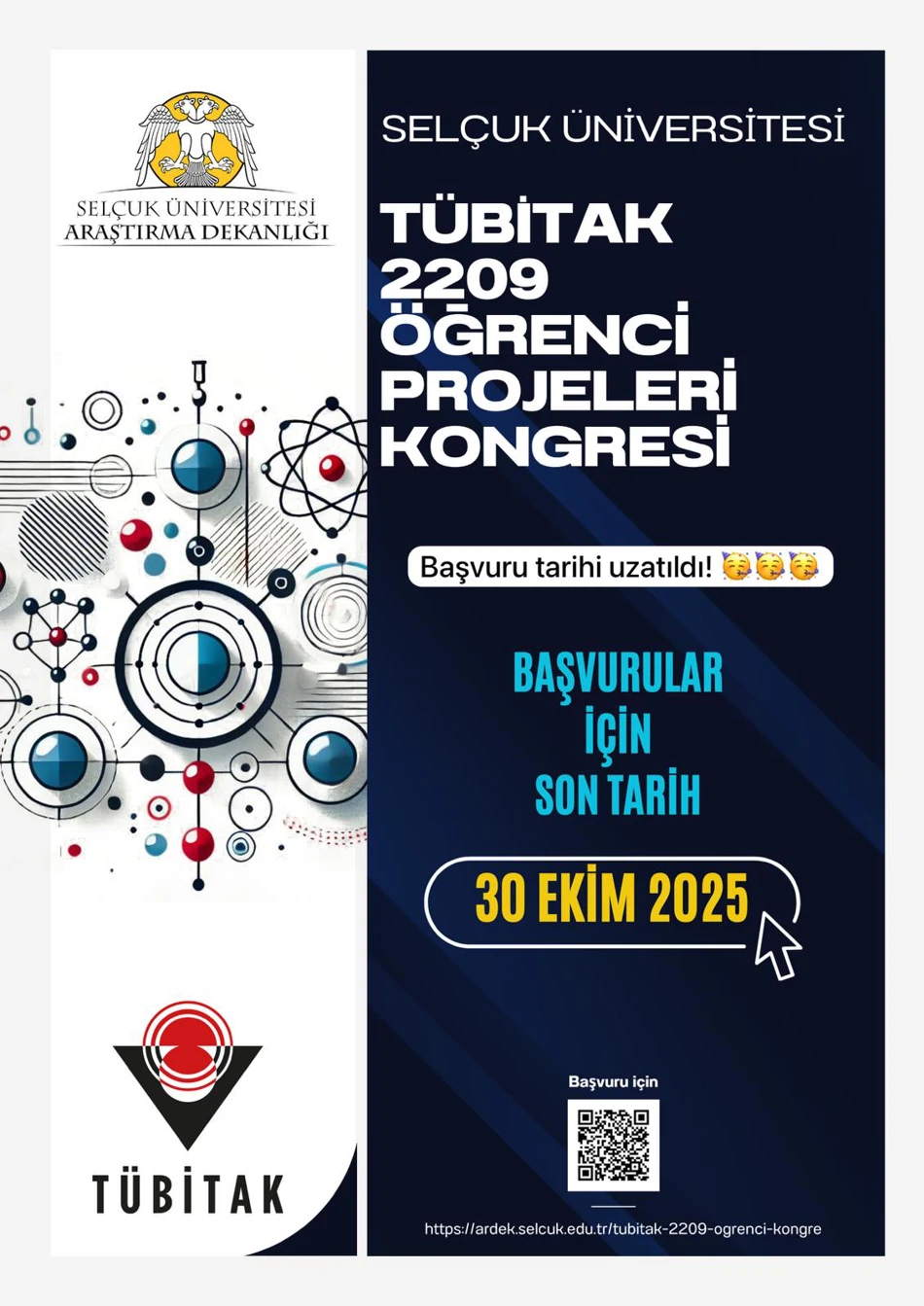 SELÇUK ÜNİVERSİTESİ
ARAŞTIRMA DEKANLIĞI

TÜBİTAK

SELÇUK ÜNİVERSİTESİ

TÜBİTAK
2209
ÖĞRENCİ
PROJELERİ
KONGRESİ

Başvuru tarihi uzatıldı! 🥳🥳🥳

BAŞVURULAR
İÇİN
SON TARİH

30 EKİM 2025

Başvuru için

https://ardek.selcuk.edu.tr/tubitak-2209-ogrenci-kongre